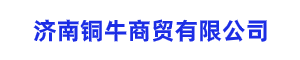 济南铜牛商贸有限公司